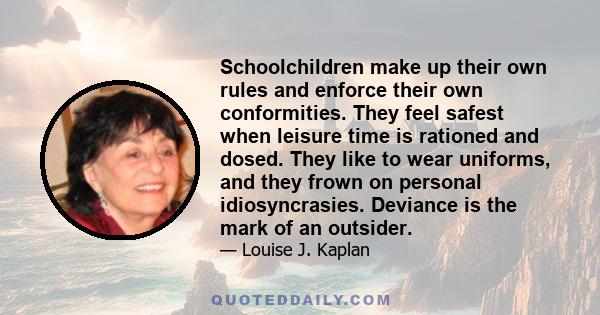 Schoolchildren make up their own rules and enforce their own conformities. They feel safest when leisure time is rationed and dosed. They like to wear uniforms, and they frown on personal idiosyncrasies. Deviance is the mark of an outsider.

— Louise J. Kaplan

QUOTEDDAILY.COM